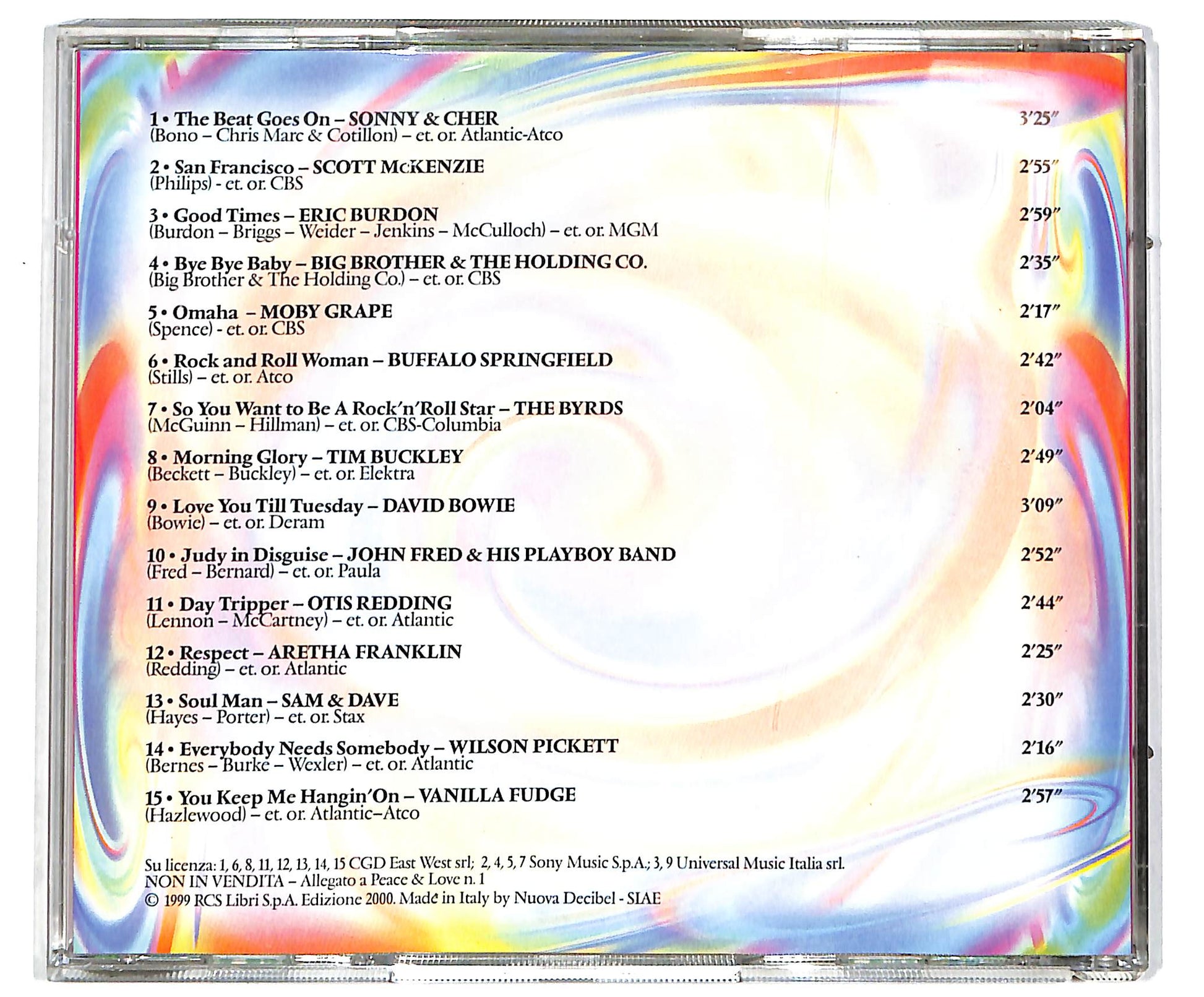 1 • The Beat Goes On – SONNY & CHER 3'25"
(Bono – Chris Marc & Cotillon) – et. or. Atlantic-Atco

2 • San Francisco – SCOTT McKENZIE 2'55"
(Philips) - et. or. CBS

3 • Good Times – ERIC BURDON 2'59"
(Burdon – Briggs – Weider – Jenkins – McCulloch) – et. or. MGM

4 • Bye Bye Baby – BIG BROTHER & THE HOLDING CO. 2'35"
(Big Brother & The Holding Co.) – et. or. CBS

5 • Omaha – MOBY GRAPE 2'17"
(Spence) - et. or. CBS

6 • Rock and Roll Woman – BUFFALO SPRINGFIELD 2'42"
(Stills) – et. or. Atco

7 • So You Want to Be A Rock'n'Roll Star – THE BYRDS 2'04"
(McGuinn – Hillman) – et. or. CBS-Columbia

8 • Morning Glory – TIM BUCKLEY 2'49"
(Beckett – Buckley) – et. or. Elektra

9 • Love You Till Tuesday – DAVID BOWIE 3'09"
(Bowie) – et. or. Deram

10 • Judy in Disguise – JOHN FRED & HIS PLAYBOY BAND 2'52"
(Fred – Bernard) – et. or. Paula

11 • Day Tripper – OTIS REDDING 2'44"
(Lennon – McCartney) – et. or. Atlantic

12 • Respect – ARETHA FRANKLIN 2'25"
(Redding) – et. or. Atlantic

13 • Soul Man – SAM & DAVE 2'30"
(Hayes – Porter) – et. or. Stax

14 • Everybody Needs Somebody – WILSON PICKETT 2'16"
(Bernes – Burke – Wexler) – et. or. Atlantic

15 • You Keep Me Hangin'On – VANILLA FUDGE 2'57"
(Hazlewood) – et. or. Atlantic–Atco

Su licenza: 1, 6, 8, 11, 12, 13, 14, 15 CGD East West srl; 2, 4, 5, 7 Sony Music S.p.A.; 3, 9 Universal Music Italia srl.
NON IN VENDITA – Allegato a Peace & Love n. 1
© 1999 RCS Libri S.p.A. Edizione 2000. Made in Italy by Nuova Decibel - SIAE